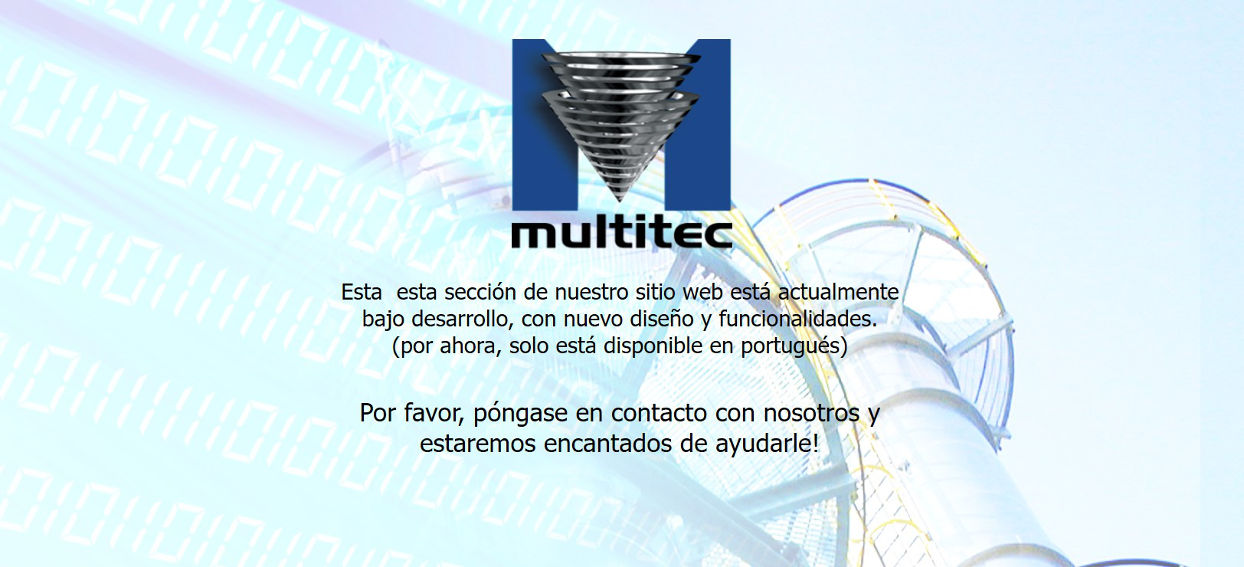 multitec

Esta esta sección de nuestro sitio web está actualmente bajo desarrollo, con nuevo diseño y funcionalidades. (por ahora, solo está disponible en portugués)

Por favor, póngase en contacto con nosotros y estaremos encantados de ayudarle!